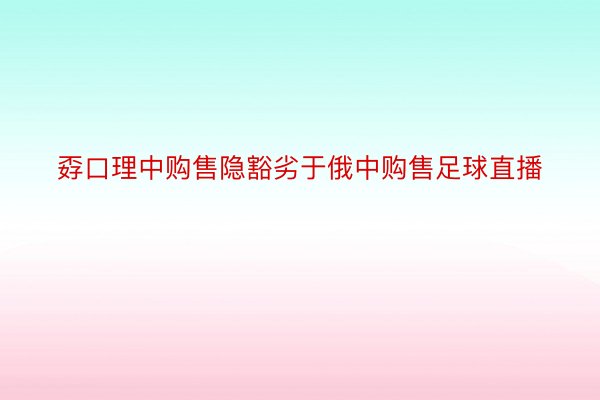 孬口理中购售隐豁劣于俄中购售足球直播